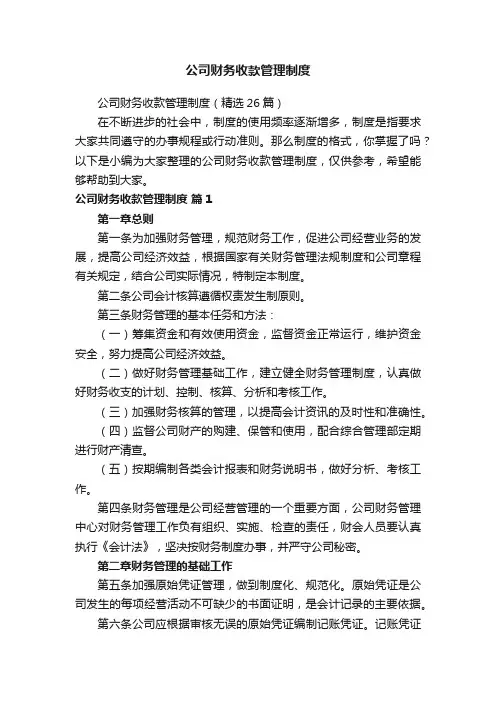 公司财务收款管理制度

公司财务收款管理制度（精选 26 篇）

在不断进步的社会中，制度的使用频率逐渐增多，制度是指要求大家共同遵守的办事规程或行动准则。那么制度的格式，你掌握了吗？以下是小编为大家整理的公司财务收款管理制度，仅供参考，希望能够帮助到大家。

公司财务收款管理制度 篇 1

第一章总则

第一条为加强财务管理，规范财务工作，促进公司经营业务的发展，提高公司经济效益，根据国家有关财务管理法规制度和公司章程有关规定，结合公司实际情况，特制定本制度。

第二条公司会计核算遵循权责发生制原则。

第三条财务管理的基本任务和方法：

（一）筹集资金和有效使用资金，监督资金正常运行，维护资金安全，努力提高公司经济效益。

（二）做好财务管理基础工作，建立健全财务管理制度，认真做好财务收支的计划、控制、核算、分析和考核工作。

（三）加强财务核算的管理，以提高会计资讯的及时性和准确性。

（四）监督公司财产的购建、保管和使用，配合综合管理部定期进行财产清查。

（五）按期编制各类会计报表和财务说明书，做好分析、考核工作。

第四条财务管理是公司经营管理的一个重要方面，公司财务管理中心对财务管理工作负有组织、实施、检查的责任，财会人员要认真执行《会计法》，坚决按财务制度办事，并严守公司秘密。

第二章财务管理的基础工作

第五条加强原始凭证管理，做到制度化、规范化。原始凭证是公司发生的每项经营活动不可缺少的书面证明，是会计记录的主要依据。

第六条公司应根据审核无误的原始凭证编制记账凭证。记账凭证